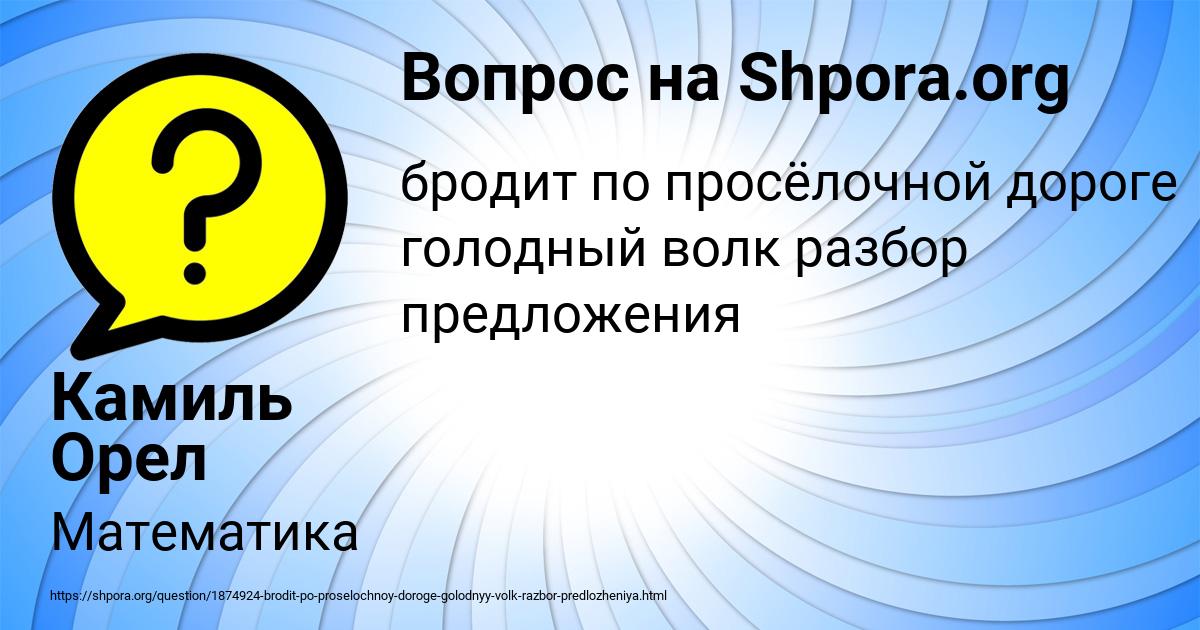 Вопрос на Shpora.org

бродит по просёлочной дороге голодный волк разбор предложения

Камиль Орел

Математика

https://shpora.org/question/1874924-brodit-po-proselochnoy-doroge-golodnyy-volk-razbor-predlozheniya.html